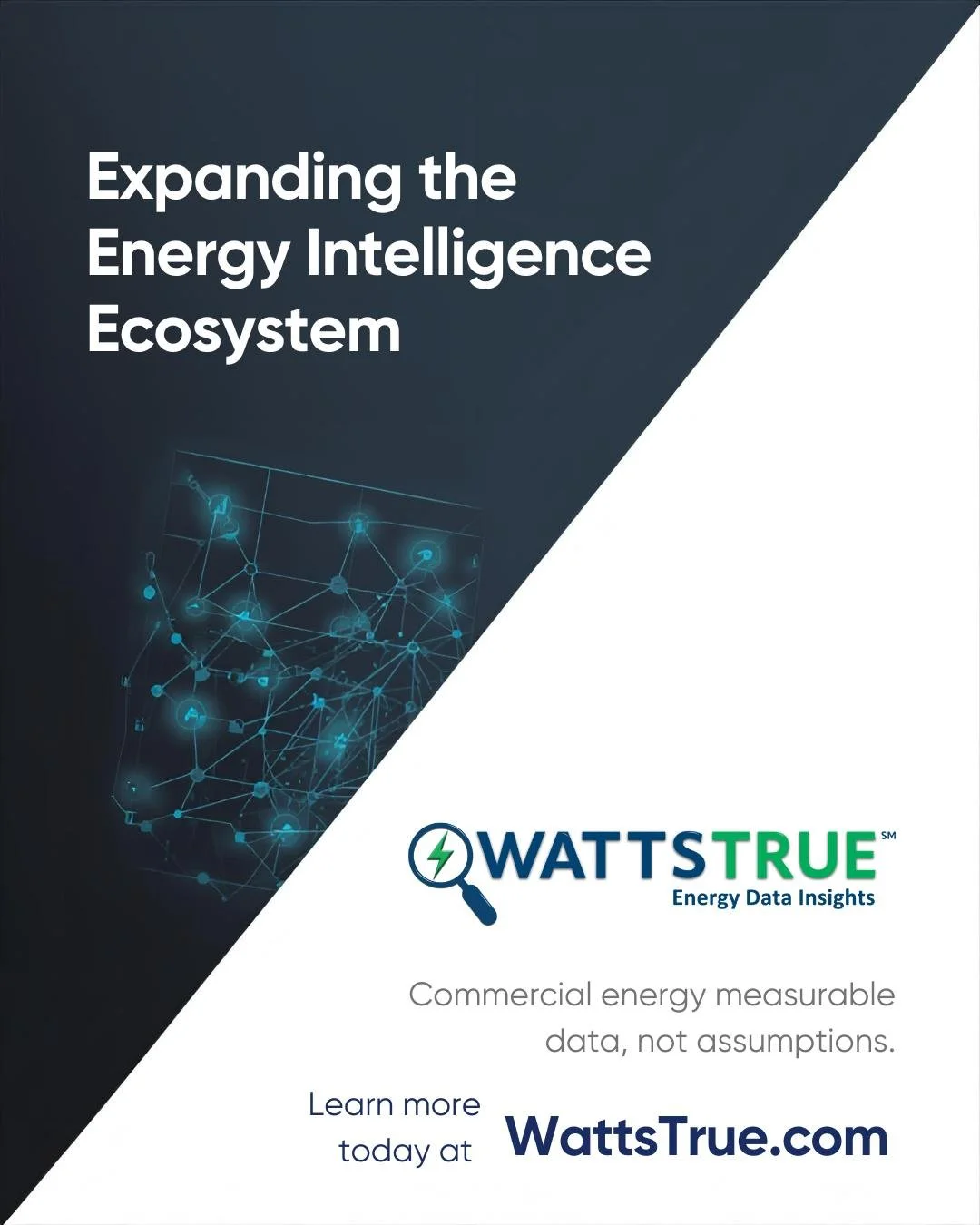 Expanding the Energy Intelligence Ecosystem

WATTSTRUE℠
Energy Data Insights

Commercial energy measurable data, not assumptions.

Learn more today at WattsTrue.com